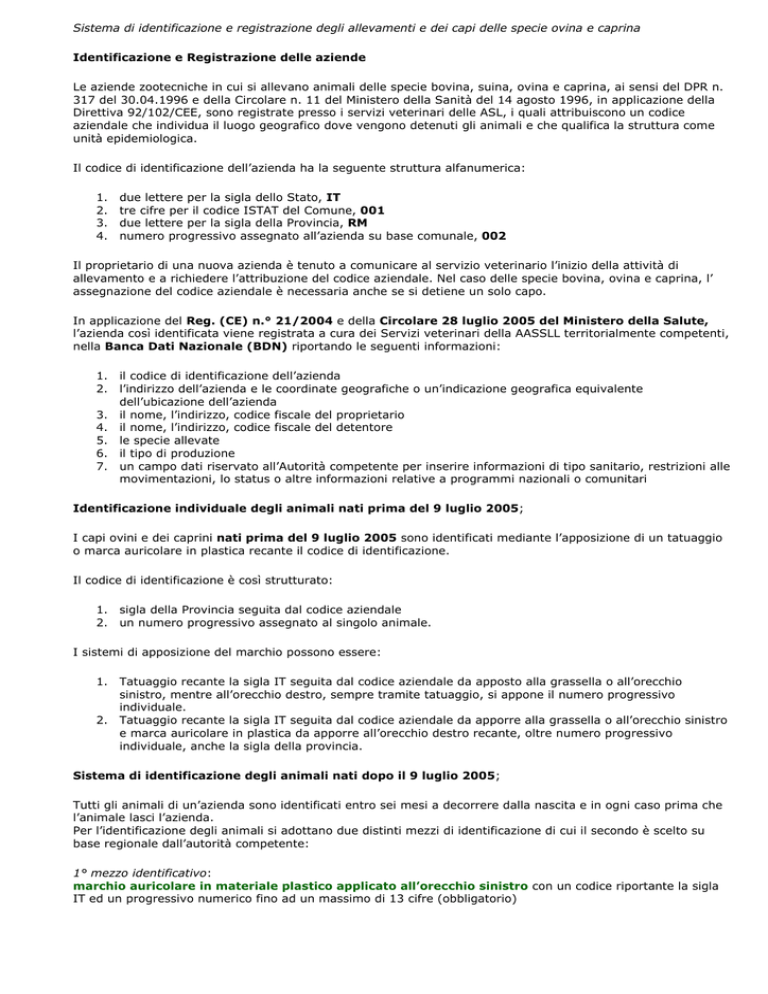 Sistema di identificazione e registrazione degli allevamenti e dei capi delle specie ovina e caprina

Identificazione e Registrazione delle aziende

Le aziende zootecniche in cui si allevano animali delle specie bovina, suina, ovina e caprina, ai sensi del DPR n. 317 del 30.04.1996 e della Circolare n. 11 del Ministero della Sanità del 14 agosto 1996, in applicazione della Direttiva 92/102/CEE, sono registrate presso i servizi veterinari delle ASL, i quali attribuiscono un codice aziendale che individua il luogo geografico dove vengono detenuti gli animali e che qualifica la struttura come unità epidemiologica.

Il codice di identificazione dell'azienda ha la seguente struttura alfanumerica:

1. due lettere per la sigla dello Stato, IT
2. tre cifre per il codice ISTAT del Comune, 001
3. due lettere per la sigla della Provincia, RM
4. numero progressivo assegnato all'azienda su base comunale, 002

Il proprietario di una nuova azienda è tenuto a comunicare al servizio veterinario l'inizio della attività di allevamento e a richiedere l'attribuzione del codice aziendale. Nel caso delle specie bovina, ovina e caprina, l' assegnazione del codice aziendale è necessaria anche se si detiene un solo capo.

In applicazione del Reg. (CE) n.° 21/2004 e della Circolare 28 luglio 2005 del Ministero della Salute, l'azienda così identificata viene registrata a cura dei Servizi veterinari della AASSLL territorialmente competenti, nella Banca Dati Nazionale (BDN) riportando le seguenti informazioni:

1. il codice di identificazione dell'azienda
2. l'indirizzo dell'azienda e le coordinate geografiche o un'indicazione geografica equivalente dell'ubicazione dell'azienda
3. il nome, l'indirizzo, codice fiscale del proprietario
4. il nome, l'indirizzo, codice fiscale del detentore
5. le specie allevate
6. il tipo di produzione
7. un campo dati riservato all'Autorità competente per inserire informazioni di tipo sanitario, restrizioni alle movimentazioni, lo status o altre informazioni relative a programmi nazionali o comunitari

Identificazione individuale degli animali nati prima del 9 luglio 2005;

I capi ovini e dei caprini nati prima del 9 luglio 2005 sono identificati mediante l'apposizione di un tatuaggio o marca auricolare in plastica recante il codice di identificazione.

Il codice di identificazione è così strutturato:

1. sigla della Provincia seguita dal codice aziendale
2. un numero progressivo assegnato al singolo animale.

I sistemi di apposizione del marchio possono essere:

1. Tatuaggio recante la sigla IT seguita dal codice aziendale da apposto alla grassella o all'orecchio sinistro, mentre all'orecchio destro, sempre tramite tatuaggio, si appone il numero progressivo individuale.
2. Tatuaggio recante la sigla IT seguita dal codice aziendale da apporre alla grassella o all'orecchio sinistro e marca auricolare in plastica da apporre all'orecchio destro recante, oltre numero progressivo individuale, anche la sigla della provincia.

Sistema di identificazione degli animali nati dopo il 9 luglio 2005;

Tutti gli animali di un'azienda sono identificati entro sei mesi a decorrere dalla nascita e in ogni caso prima che l'animale lasci l'azienda.
Per l'identificazione degli animali si adottano due distinti mezzi di identificazione di cui il secondo è scelto su base regionale dall'autorità competente:

1° mezzo identificativo:
marchio auricolare in materiale plastico applicato all'orecchio sinistro con un codice riportante la sigla IT ed un progressivo numerico fino ad un massimo di 13 cifre (obbligatorio)